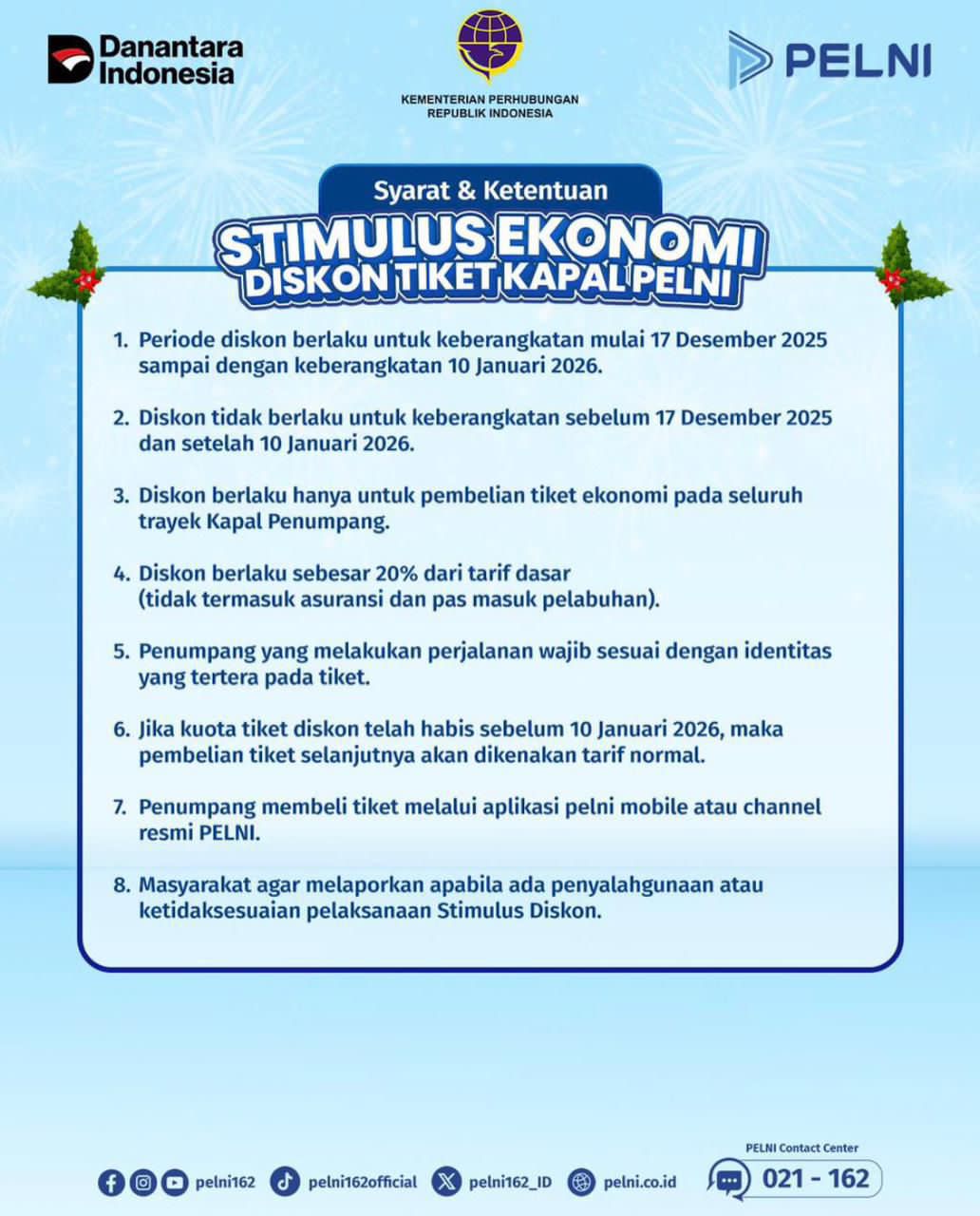 Danantara Indonesia

KEMENTERIAN PERHUBUNGAN
REPUBLIK INDONESIA

PELNI

Syarat & Ketentuan

STIMULUS EKONOMI
DISKON TIKET KAPAL PELNI

1. Periode diskon berlaku untuk keberangkatan mulai 17 Desember 2025 sampai dengan keberangkatan 10 Januari 2026.

2. Diskon tidak berlaku untuk keberangkatan sebelum 17 Desember 2025 dan setelah 10 Januari 2026.

3. Diskon berlaku hanya untuk pembelian tiket ekonomi pada seluruh trayek Kapal Penumpang.

4. Diskon berlaku sebesar 20% dari tarif dasar (tidak termasuk asuransi dan pas masuk pelabuhan).

5. Penumpang yang melakukan perjalanan wajib sesuai dengan identitas yang tertera pada tiket.

6. Jika kuota tiket diskon telah habis sebelum 10 Januari 2026, maka pembelian tiket selanjutnya akan dikenakan tarif normal.

7. Penumpang membeli tiket melalui aplikasi pelni mobile atau channel resmi PELNI.

8. Masyarakat agar melaporkan apabila ada penyalahgunaan atau ketidaksesuaian pelaksanaan Stimulus Diskon.

pelni162 pelni162official pelni162_ID pelni.co.id

PELNI Contact Center
021 - 162